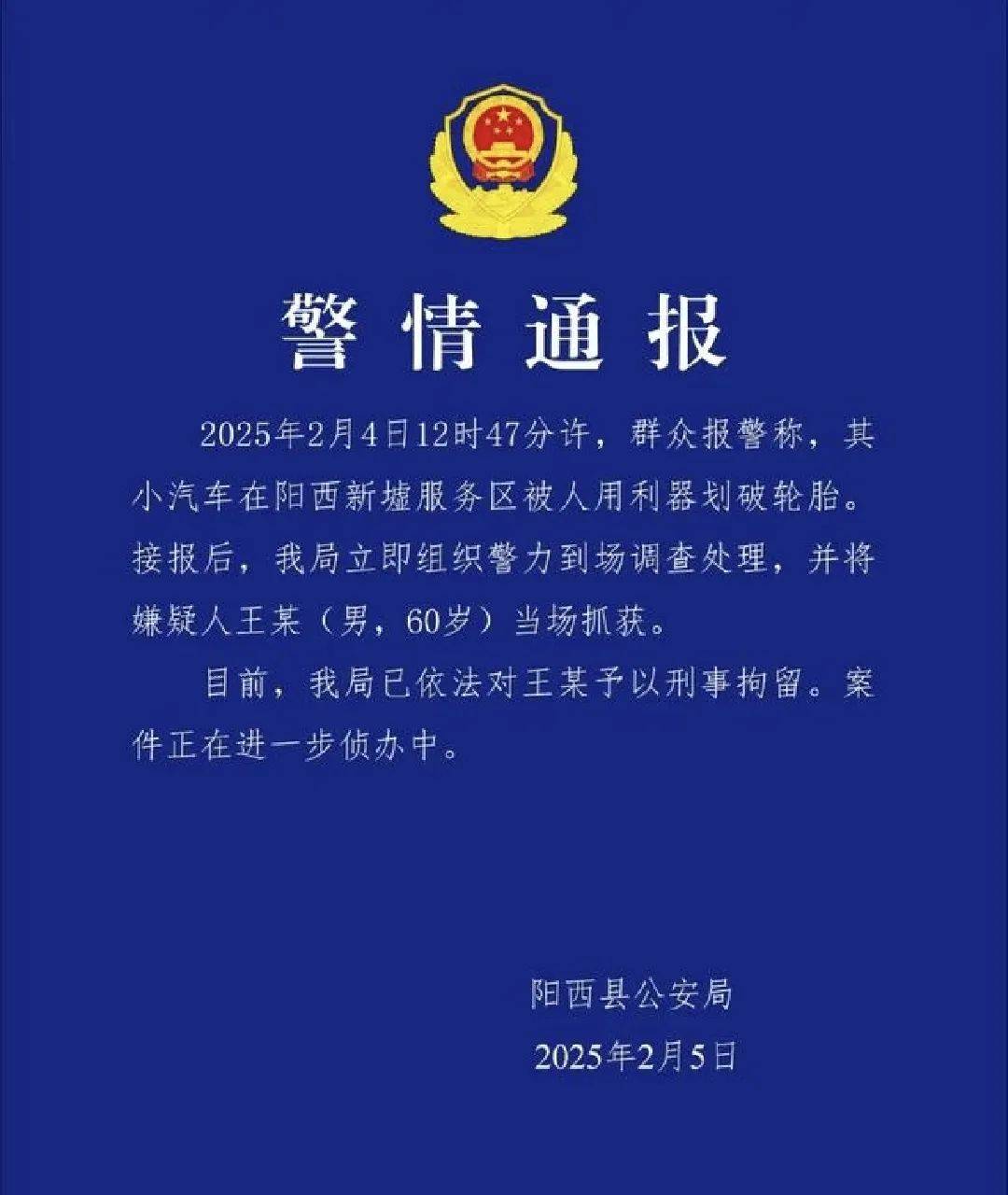 警情通报

2025年2月4日12时47分许，群众报警称，其小汽车在阳西新墟服务区被人用利器划破轮胎。接报后，我局立即组织警力到场调查处理，并将嫌疑人王某（男，60岁）当场抓获。

目前，我局已依法对王某予以刑事拘留。案件正在进一步侦办中。

阳西县公安局
2025年2月5日